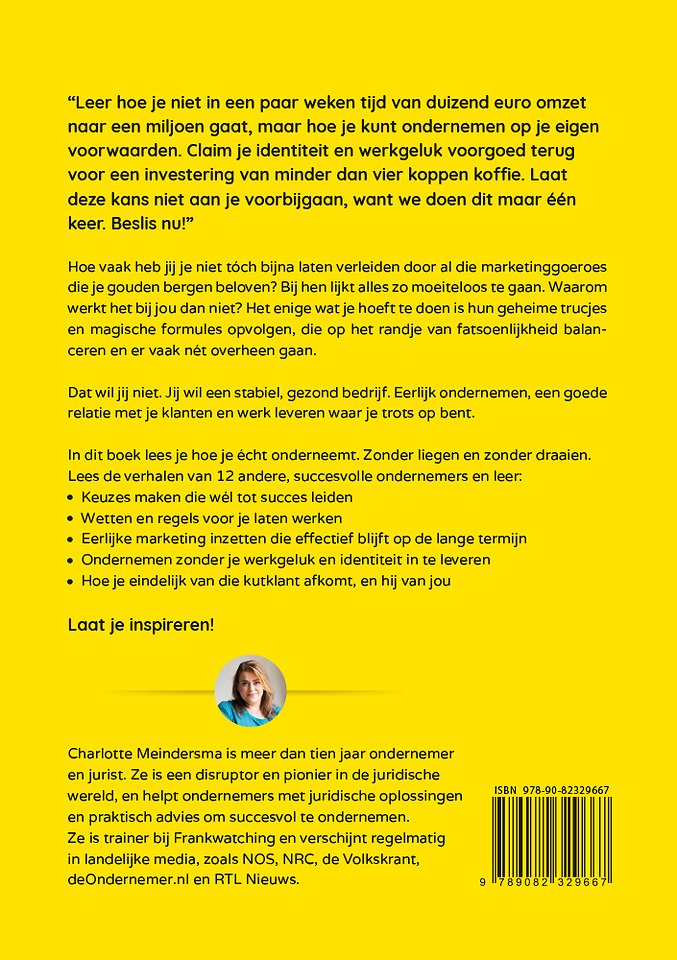 “Leer hoe je niet in een paar weken tijd van duizend euro omzet naar een miljoen gaat, maar hoe je kunt ondernemen op je eigen voorwaarden. Claim je identiteit en werkgeluk voorgoed terug voor een investering van minder dan vier koppen koffie. Laat deze kans niet aan je voorbijgaan, want we doen dit maar één keer. Beslis nu!”

Hoe vaak heb jij je niet tóch bijna laten verleiden door al die marketinggoeroes die je gouden bergen beloven? Bij hen lijkt alles zo moeiteloos te gaan. Waarom werkt het bij jou dan niet? Het enige wat je hoeft te doen is hun geheime trucjes en magische formules opvolgen, die op het randje van fatsoenlijkheid balanceren en er vaak nét overheen gaan.

Dat wil jij niet. Jij wil een stabiel, gezond bedrijf. Eerlijk ondernemen, een goede relatie met je klanten en werk leveren waar je trots op bent.

In dit boek lees je hoe je écht onderneemt. Zonder liegen en zonder draaien. Lees de verhalen van 12 andere, succesvolle ondernemers en leer:
• Keuzes maken die wél tot succes leiden
• Wetten en regels voor je laten werken
• Eerlijke marketing inzetten die effectief blijft op de lange termijn
• Ondernemen zonder je werkgeluk en identiteit in te leveren
• Hoe je eindelijk van die kutklant afkomt, en hij van jou

Laat je inspireren!

Charlotte Meindersma is meer dan tien jaar ondernemer en jurist. Ze is een disruptor en pionier in de juridische wereld, en helpt ondernemers met juridische oplossingen en praktisch advies om succesvol te ondernemen.
Ze is trainer bij Frankwatching en verschijnt regelmatig in landelijke media, zoals NOS, NRC, de Volkskrant, deOndernemer.nl en RTL Nieuws.

ISBN 978-90-82329667

9 789082 329667